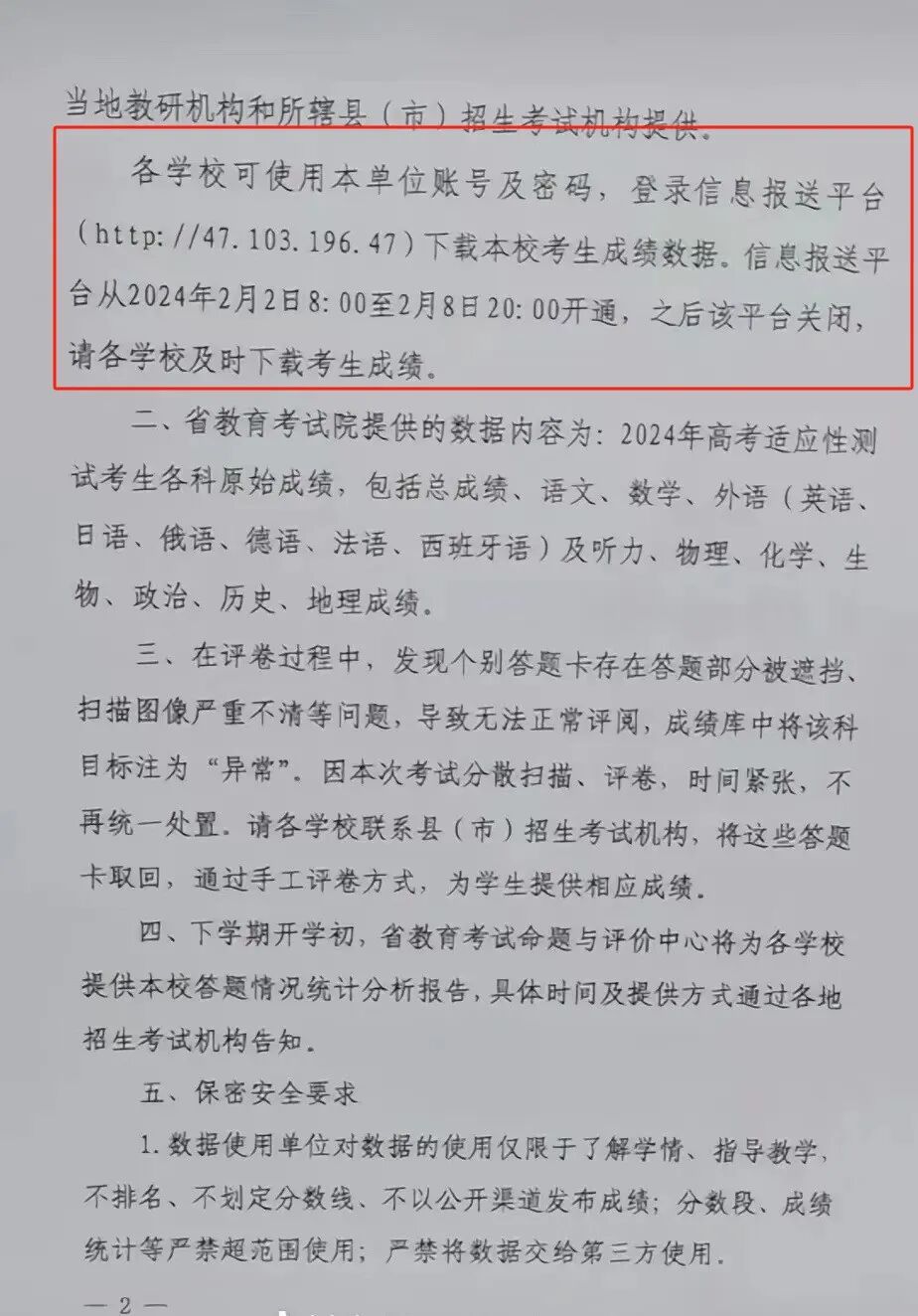 当地教研机构和所辖县（市）招生考试机构提供。

各学校可使用本单位账号及密码，登录信息报送平台（http://47.103.196.47）下载本校考生成绩数据。信息报送平台从2024年2月2日8:00至2月8日20:00开通，之后该平台关闭，请各学校及时下载考生成绩。

二、省教育考试院提供的数据内容为：2024年高考适应性测试考生各科原始成绩，包括总成绩、语文、数学、外语（英语、日语、俄语、德语、法语、西班牙语）及听力、物理、化学、生物、政治、历史、地理成绩。

三、在评卷过程中，发现个别答题卡存在答题部分被遮挡、扫描图像严重不清等问题，导致无法正常评阅，成绩库中将该科目标注为“异常”。因本次考试分散扫描、评卷，时间紧张，不再统一处置。请各学校联系县（市）招生考试机构，将这些答题卡取回，通过手工评卷方式，为学生提供相应成绩。

四、下学期开学初，省教育考试命题与评价中心将为各学校提供本校答题情况统计分析报告，具体时间及提供方式通过各地招生考试机构告知。

五、保密安全要求

1.数据使用单位对数据的使用仅限于了解学情、指导教学，不排名、不划定分数线、不以公开渠道发布成绩；分数段、成绩统计等严禁超范围使用；严禁将数据交给第三方使用。

— 2 —